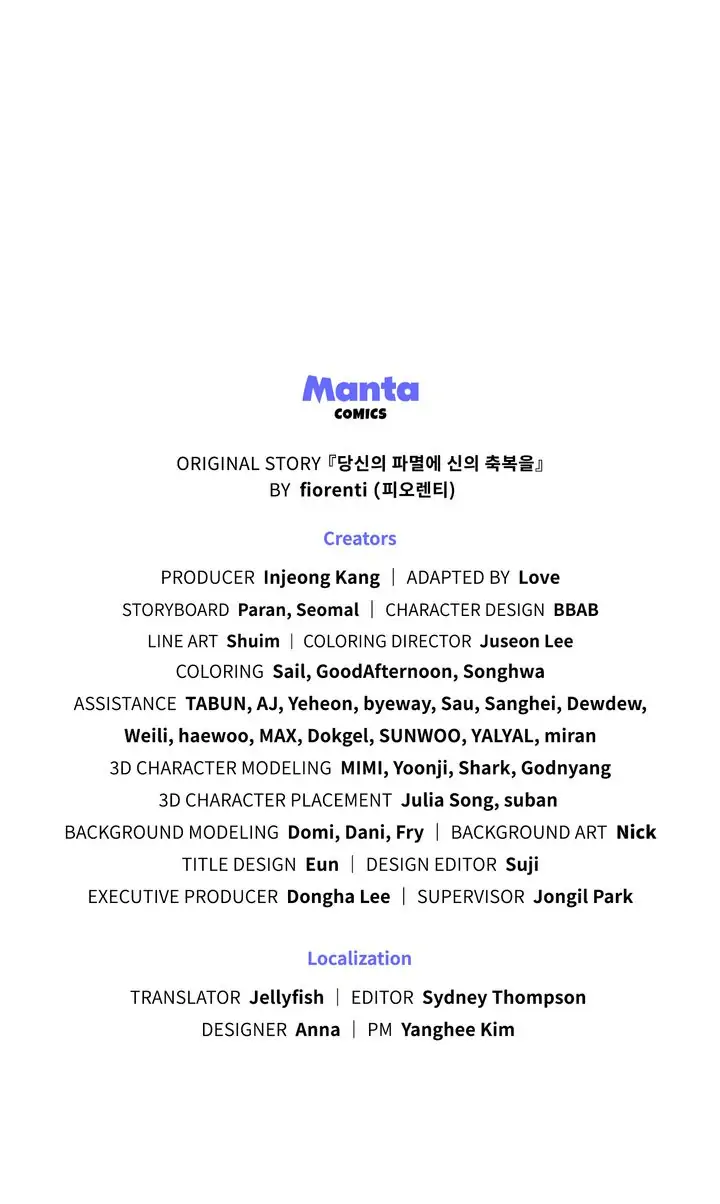 Manta
COMICS

ORIGINAL STORY『당신의 파멸에 신의 축복을』
BY fiorenti (피오렌티)

Creators

PRODUCER Injeong Kang | ADAPTED BY Love
STORYBOARD Paran, Seomal | CHARACTER DESIGN BBAB
LINE ART Shuim | COLORING DIRECTOR Juseon Lee
COLORING Sail, GoodAfternoon, Songhwa
ASSISTANCE TABUN, AJ, Yeheon, byeway, Sau, Sanghei, Dewdew, Weili, haewoo, MAX, Dokgel, SUNWOO, YALYAL, miran
3D CHARACTER MODELING MIMI, Yoonji, Shark, Godnyang
3D CHARACTER PLACEMENT Julia Song, suban
BACKGROUND MODELING Domi, Dani, Fry | BACKGROUND ART Nick
TITLE DESIGN Eun | DESIGN EDITOR Suji
EXECUTIVE PRODUCER Dongha Lee | SUPERVISOR Jongil Park

Localization

TRANSLATOR Jellyfish | EDITOR Sydney Thompson
DESIGNER Anna | PM Yanghee Kim